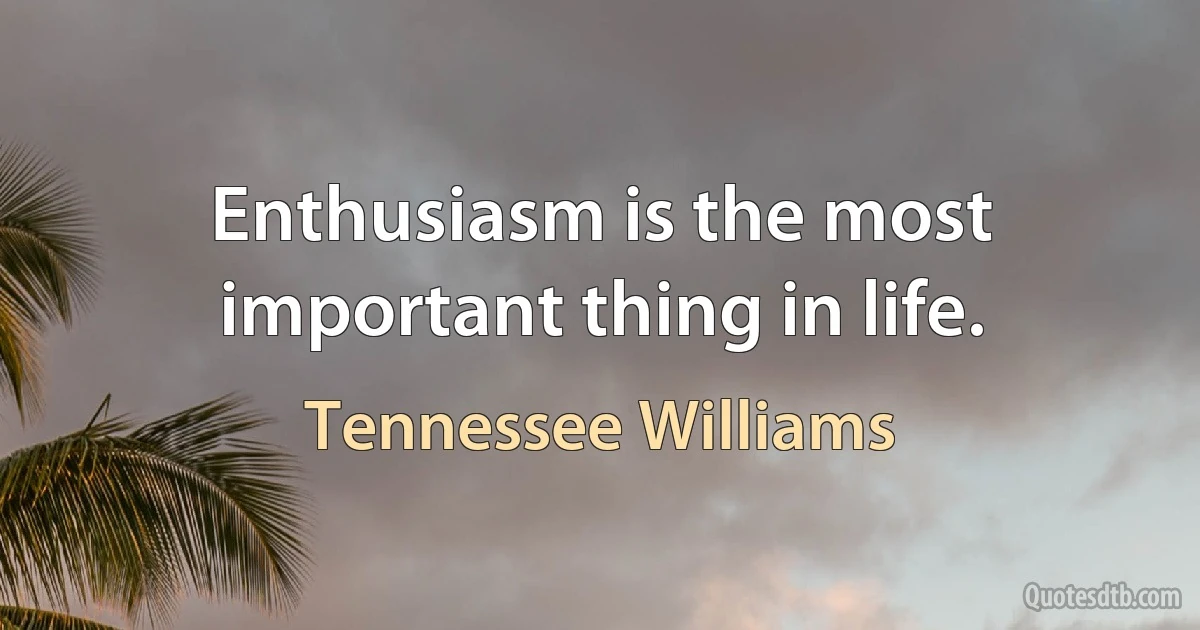 Enthusiasm is the most important thing in life.

Tennessee Williams

Quotesdtb.com